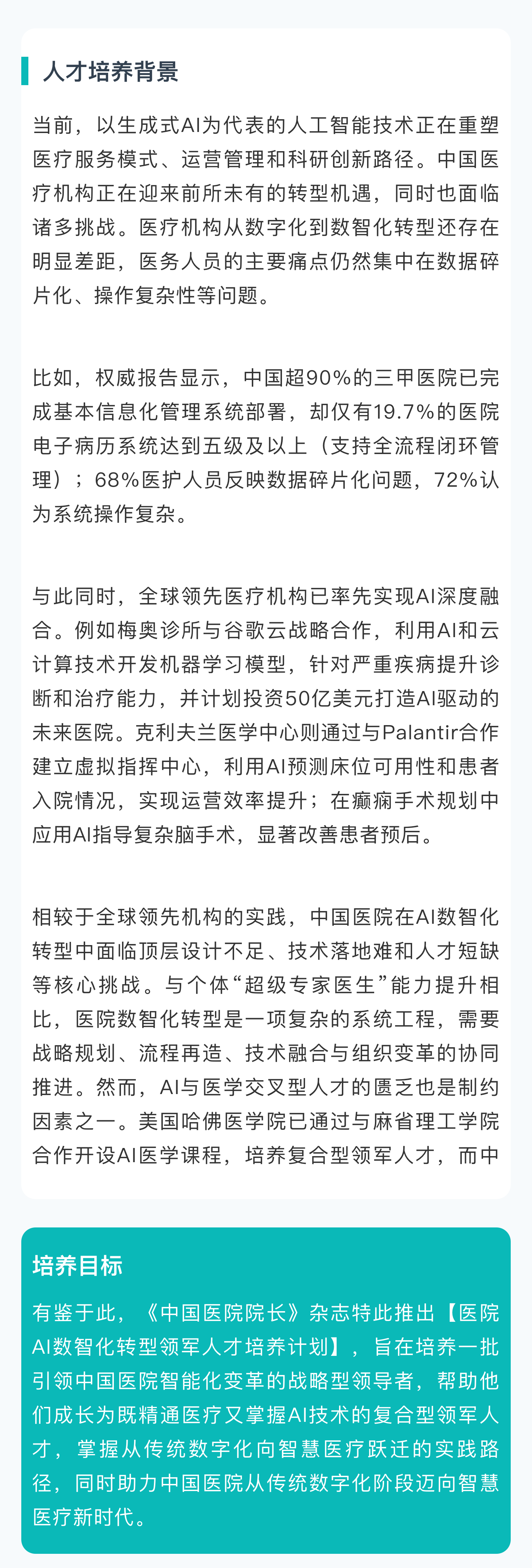 人才培养背景

当前，以生成式AI为代表的人工智能技术正在重塑医疗服务模式、运营管理和科研创新路径。中国医疗机构正在迎来前所未有的转型机遇，同时也面临诸多挑战。医疗机构从数字化到数智化转型还存在明显差距，医务人员的主要痛点仍然集中在数据碎片化、操作复杂性等问题。

比如，权威报告显示，中国超90%的三甲医院已完成基本信息化管理系统部署，却仅有19.7%的医院电子病历系统达到五级及以上（支持全流程闭环管理）；68%医护人员反映数据碎片化问题，72%认为系统操作复杂。

与此同时，全球领先医疗机构已率先实现AI深度融合。例如梅奥诊所与谷歌云战略合作，利用AI和云计算技术开发机器学习模型，针对严重疾病提升诊断和治疗能力，并计划投资50亿美元打造AI驱动的未来医院。克利夫兰医学中心则通过与Palantir合作建立虚拟指挥中心，利用AI预测床位可用性和患者入院情况，实现运营效率提升；在癫痫手术规划中应用AI指导复杂脑手术，显著改善患者预后。

相较于全球领先机构的实践，中国医院在AI数智化转型中面临顶层设计不足、技术落地难和人才短缺等核心挑战。与个体“超级专家医生”能力提升相比，医院数智化转型是一项复杂的系统工程，需要战略规划、流程再造、技术融合与组织变革的协同推进。然而，AI与医学交叉型人才的匮乏也是制约因素之一。美国哈佛医学院已通过与麻省理工学院合作开设AI医学课程，培养复合型领军人才，而中

培养目标

有鉴于此，《中国医院院长》杂志特此推出【医院AI数智化转型领军人才培养计划】，旨在培养一批引领中国医院智能化变革的战略型领导者，帮助他们成长为既精通医疗又掌握AI技术的复合型领军人才，掌握从传统数字化向智慧医疗跃迁的实践路径，同时助力中国医院从传统数字化阶段迈向智慧医疗新时代。